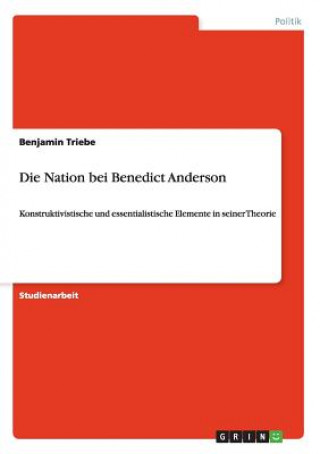 Politik

Benjamin Triebe

Die Nation bei Benedict Anderson

Konstruktivistische und essentialistische Elemente in seiner Theorie

Studienarbeit

GRIN